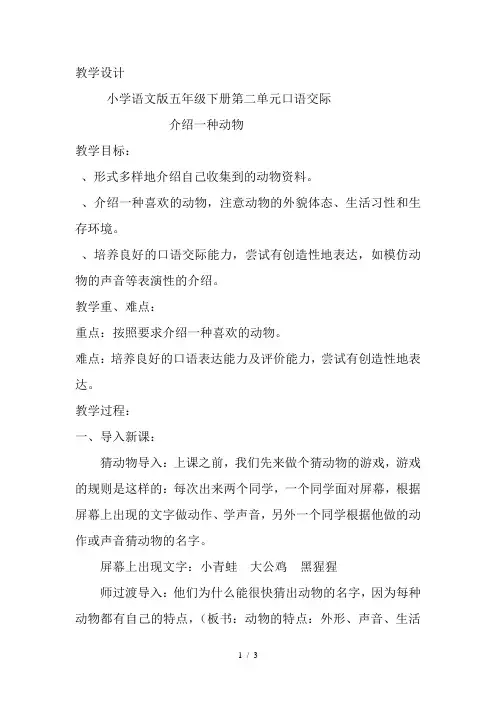 教学设计

小学语文版五年级下册第二单元口语交际

介绍一种动物

教学目标：

、形式多样地介绍自己收集到的动物资料。

、介绍一种喜欢的动物，注意动物的外貌体态、生活习性和生存环境。

、培养良好的口语交际能力，尝试有创造性地表达，如模仿动物的声音等表演性的介绍。

教学重、难点：

重点：按照要求介绍一种喜欢的动物。

难点：培养良好的口语表达能力及评价能力，尝试有创造性地表达。

教学过程：

一、导入新课：

猜动物导入：上课之前，我们先来做个猜动物的游戏，游戏的规则是这样的：每次出来两个同学，一个同学面对屏幕，根据屏幕上出现的文字做动作、学声音，另外一个同学根据他做的动作或声音猜动物的名字。

屏幕上出现文字：小青蛙　大公鸡　黑猩猩

师过渡导入：他们为什么能很快猜出动物的名字，因为每种动物都有自己的特点，（板书：动物的特点：外形、声音、生活

1 / 3